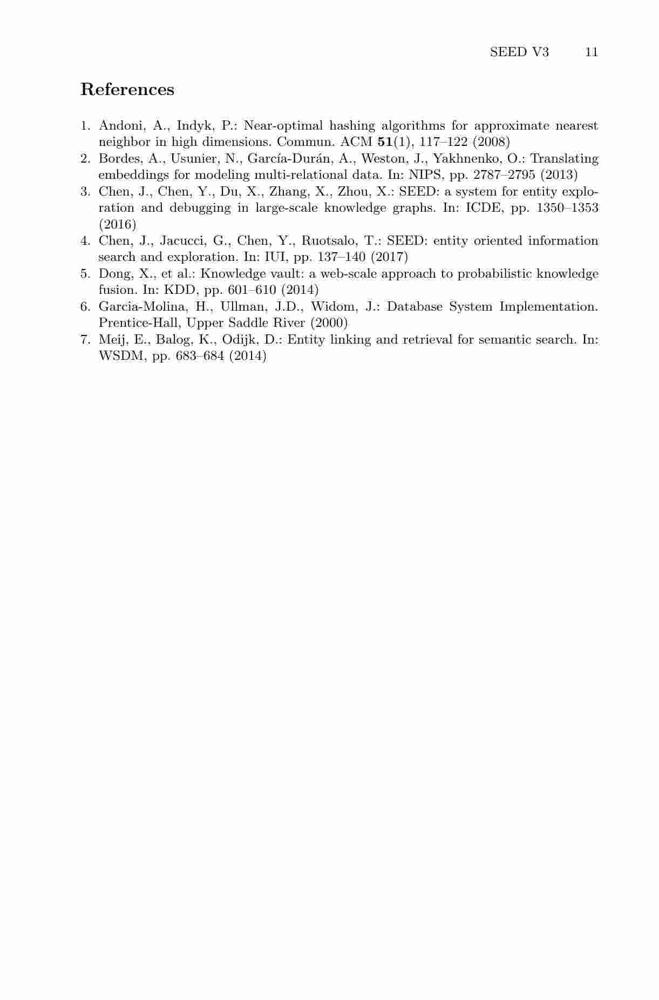 SEED V3 11

References

1. Andoni, A., Indyk, P.: Near-optimal hashing algorithms for approximate nearest neighbor in high dimensions. Commun. ACM 51(1), 117–122 (2008)
2. Bordes, A., Usunier, N., García-Durán, A., Weston, J., Yakhnenko, O.: Translating embeddings for modeling multi-relational data. In: NIPS, pp. 2787–2795 (2013)
3. Chen, J., Chen, Y., Du, X., Zhang, X., Zhou, X.: SEED: a system for entity exploration and debugging in large-scale knowledge graphs. In: ICDE, pp. 1350–1353 (2016)
4. Chen, J., Jacucci, G., Chen, Y., Ruotsalo, T.: SEED: entity oriented information search and exploration. In: IUI, pp. 137–140 (2017)
5. Dong, X., et al.: Knowledge vault: a web-scale approach to probabilistic knowledge fusion. In: KDD, pp. 601–610 (2014)
6. Garcia-Molina, H., Ullman, J.D., Widom, J.: Database System Implementation. Prentice-Hall, Upper Saddle River (2000)
7. Meij, E., Balog, K., Odijk, D.: Entity linking and retrieval for semantic search. In: WSDM, pp. 683–684 (2014)